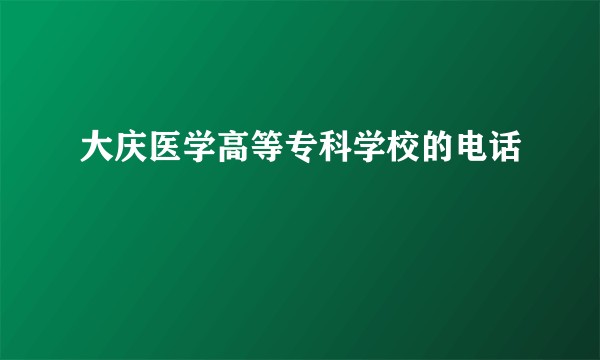 大庆医学高等专科学校的电话